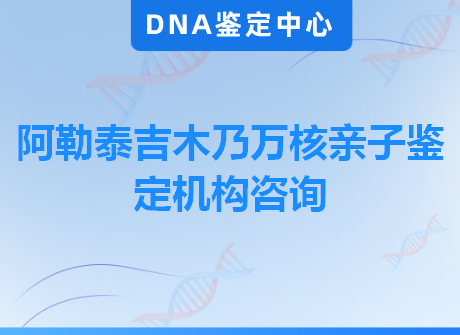 DNA鉴定中心

阿勒泰吉木乃万核亲子鉴定机构咨询